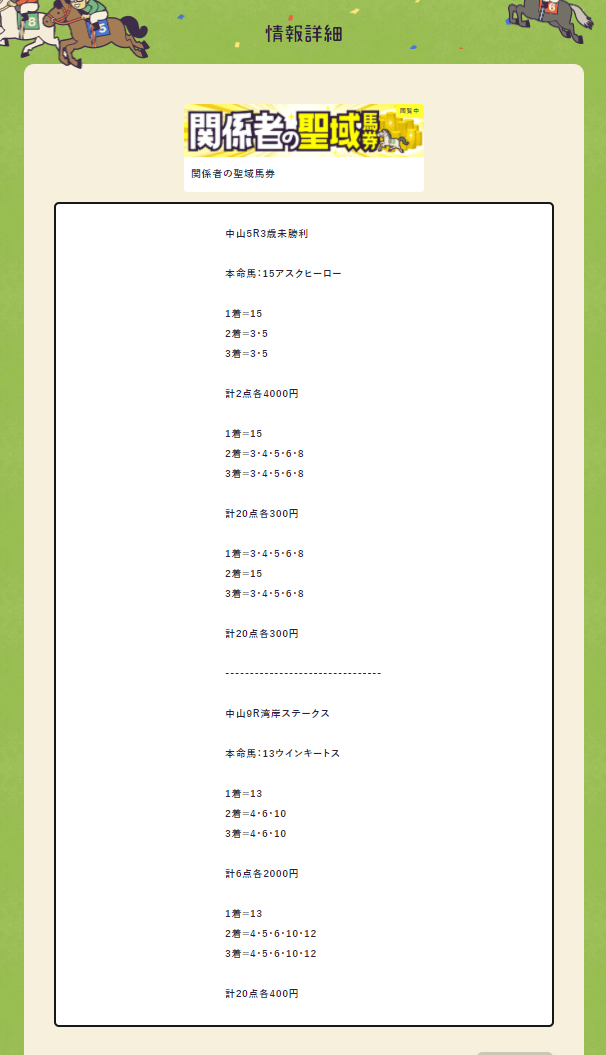 8

5

6

情報詳細

関係者の聖域馬券
閲覧中

関係者の聖域馬券

中山5R3歳未勝利

本命馬：15アスクヒーロー

1着＝15
2着＝3･5
3着＝3･5

計2点各4000円

1着＝15
2着＝3･4･5･6･8
3着＝3･4･5･6･8

計20点各300円

1着＝3･4･5･6･8
2着＝15
3着＝3･4･5･6･8

計20点各300円

--------------------------------

中山9R湾岸ステークス

本命馬：13ウインキートス

1着＝13
2着＝4･6･10
3着＝4･6･10

計6点各2000円

1着＝13
2着＝4･5･6･10･12
3着＝4･5･6･10･12

計20点各400円